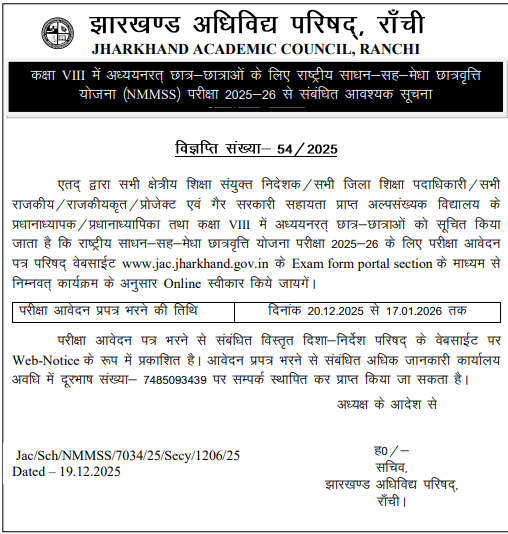 झारखण्ड अधिविद्य परिषद्, राँची
JHARKHAND ACADEMIC COUNCIL, RANCHI

कक्षा VIII में अध्ययनरत् छात्र–छात्राओं के लिए राष्ट्रीय साधन–सह–मेधा छात्रवृत्ति योजना (NMMSS) परीक्षा 2025–26 से संबंधित आवश्यक सूचना

विज्ञप्ति संख्या– 54/2025

एतद् द्वारा सभी क्षेत्रीय शिक्षा संयुक्त निदेशक/सभी जिला शिक्षा पदाधिकारी/सभी राजकीय/राजकीयकृत/प्रोजेक्ट एवं गैर सरकारी सहायता प्राप्त अल्पसंख्यक विद्यालय के प्रधानाध्यापक/प्रधानाध्यापिका तथा कक्षा VIII में अध्ययनरत् छात्र–छात्राओं को सूचित किया जाता है कि राष्ट्रीय साधन–सह–मेधा छात्रवृत्ति योजना परीक्षा 2025–26 के लिए परीक्षा आवेदन पत्र परिषद् वेबसाईट www.jac.jharkhand.gov.in के Exam form portal section के माध्यम से निम्नवत् कार्यक्रम के अनुसार Online स्वीकार किये जायगें।

| परीक्षा आवेदन प्रपत्र भरने की तिथि | दिनांक 20.12.2025 से 17.01.2026 तक |
|---|---|

परीक्षा आवेदन पत्र भरने से संबंधित विस्तृत दिशा–निर्देश परिषद् के वेबसाईट पर Web-Notice के रूप में प्रकाशित है। आवेदन प्रपत्र भरने से संबंधित अधिक जानकारी कार्यालय अवधि में दूरभाष संख्या– 7485093439 पर सम्पर्क स्थापित कर प्राप्त किया जा सकता है।

अध्यक्ष के आदेश से

Jac/Sch/NMMSS/7034/25/Secy/1206/25
Dated – 19.12.2025

ह0/–
सचिव,
झारखण्ड अधिविद्य परिषद्,
राँची।